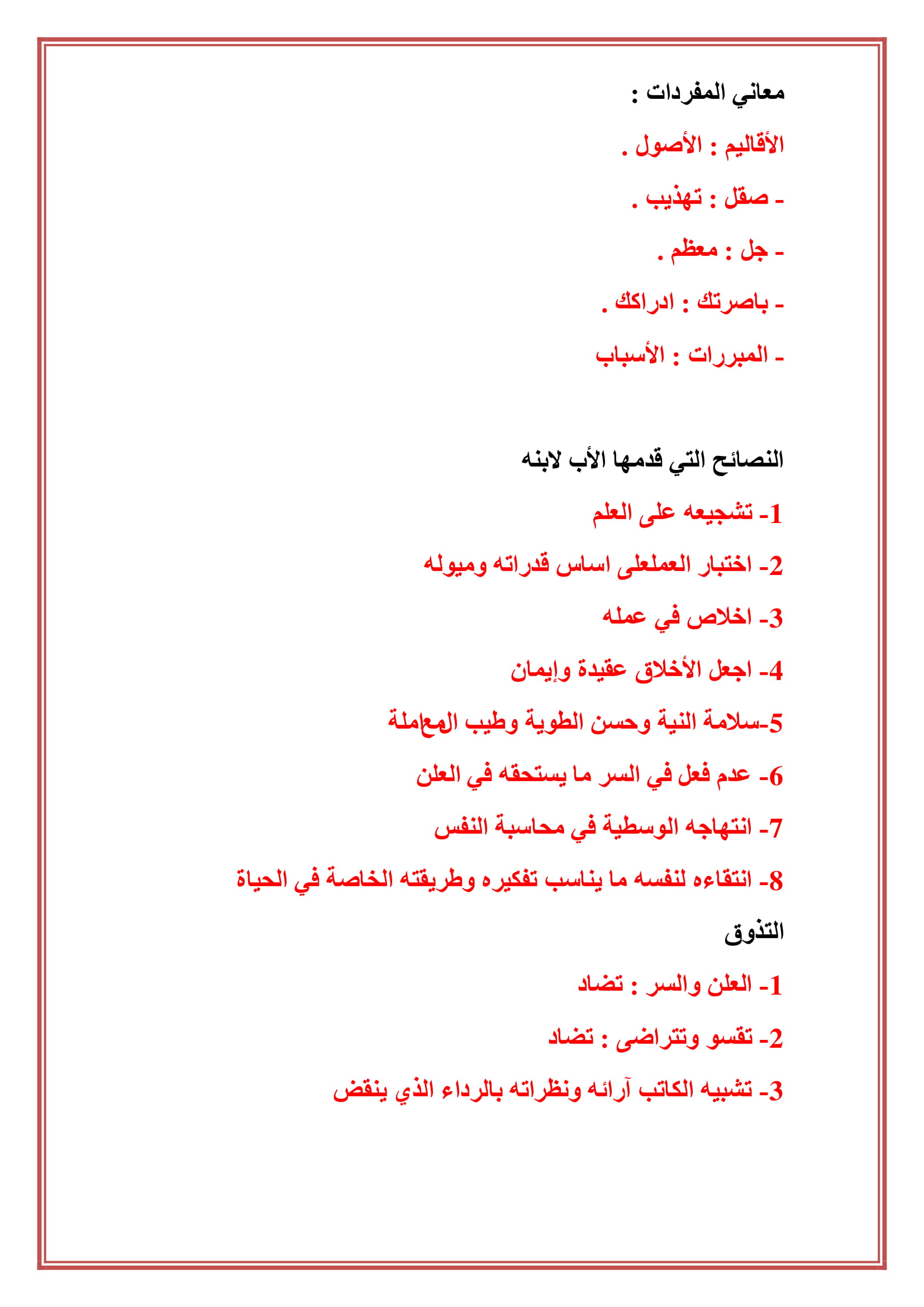 معاني المفردات :

الأقاليم : الأصول .

- صقل : تهذيب .

- جل : معظم .

- باصرتك : ادراكك .

- المبررات : الأسباب

النصائح التي قدمها الأب لابنه

1- تشجيعه على العلم

2- اختبار العملعلى اساس قدراته وميوله

3- اخلاص في عمله

4- اجعل الأخلاق عقيدة وإيمان

5-سلامة النية وحسن الطوية وطيب المعاملة

6- عدم فعل في السر ما يستحقه في العلن

7- انتهاجه الوسطية في محاسبة النفس

8- انتقاءه لنفسه ما يناسب تفكيره وطريقته الخاصة في الحياة

التذوق

1- العلن والسر : تضاد

2- تقسو وتتراضى : تضاد

3- تشبيه الكاتب آرائه ونظراته بالرداء الذي ينقض